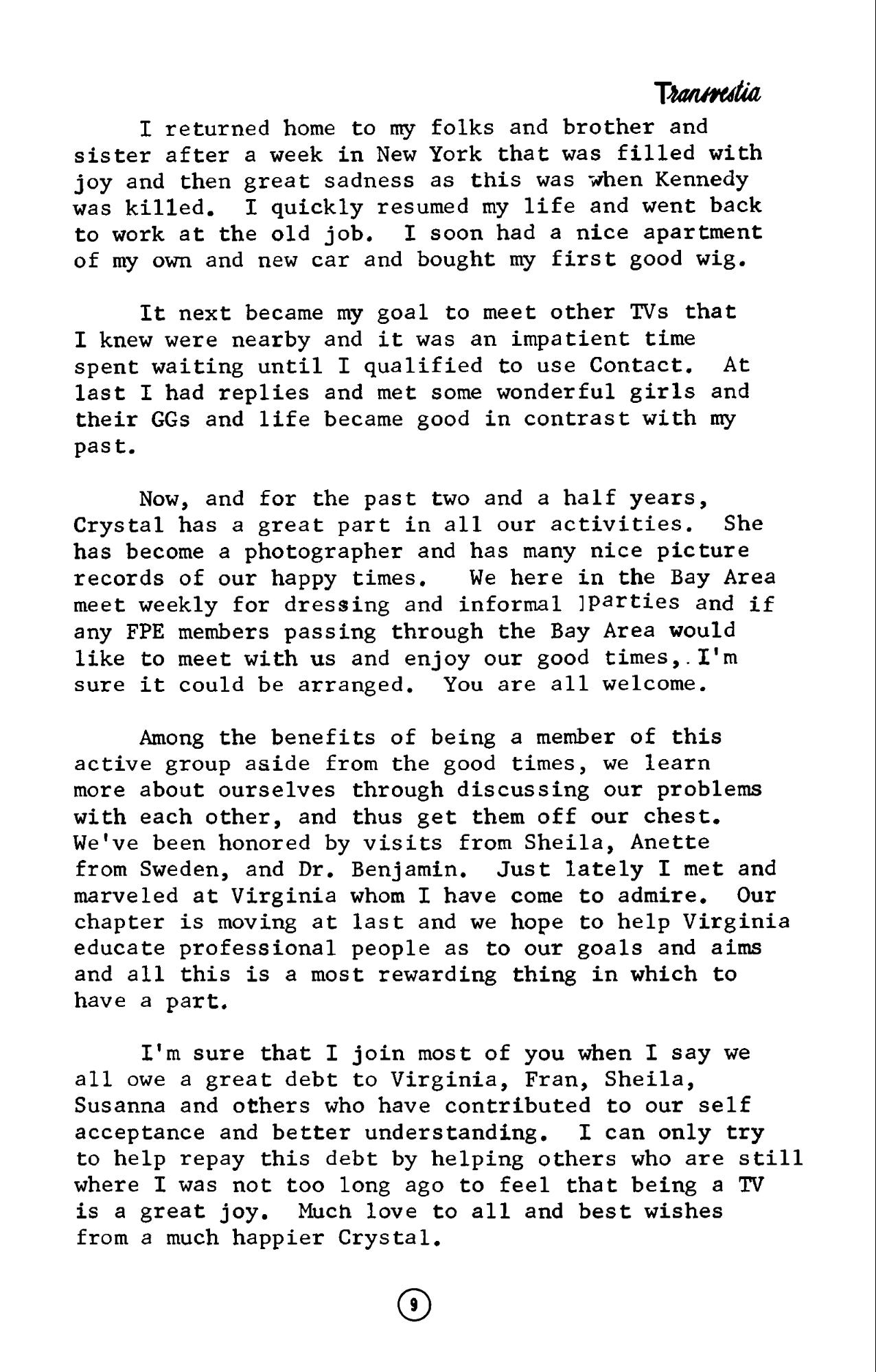 Transvestia

I returned home to my folks and brother and sister after a week in New York that was filled with joy and then great sadness as this was when Kennedy was killed. I quickly resumed my life and went back to work at the old job. I soon had a nice apartment of my own and new car and bought my first good wig.

It next became my goal to meet other TVs that I knew were nearby and it was an impatient time spent waiting until I qualified to use Contact. At last I had replies and met some wonderful girls and their GGs and life became good in contrast with my past.

Now, and for the past two and a half years, Crystal has a great part in all our activities. She has become a photographer and has many nice picture records of our happy times. We here in the Bay Area meet weekly for dressing and informal ]parties and if any FPE members passing through the Bay Area would like to meet with us and enjoy our good times,.I'm sure it could be arranged. You are all welcome.

Among the benefits of being a member of this active group aside from the good times, we learn more about ourselves through discussing our problems with each other, and thus get them off our chest. We've been honored by visits from Sheila, Anette from Sweden, and Dr. Benjamin. Just lately I met and marveled at Virginia whom I have come to admire. Our chapter is moving at last and we hope to help Virginia educate professional people as to our goals and aims and all this is a most rewarding thing in which to have a part.

I'm sure that I join most of you when I say we all owe a great debt to Virginia, Fran, Sheila, Susanna and others who have contributed to our self acceptance and better understanding. I can only try to help repay this debt by helping others who are still where I was not too long ago to feel that being a TV is a great joy. Much love to all and best wishes from a much happier Crystal.

9